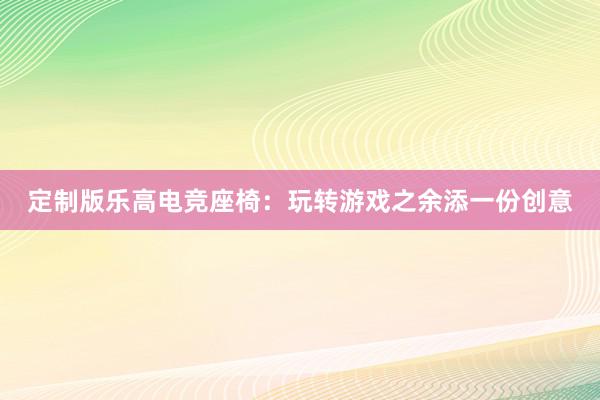 定制版乐高电竞座椅：玩转游戏之余添一份创意